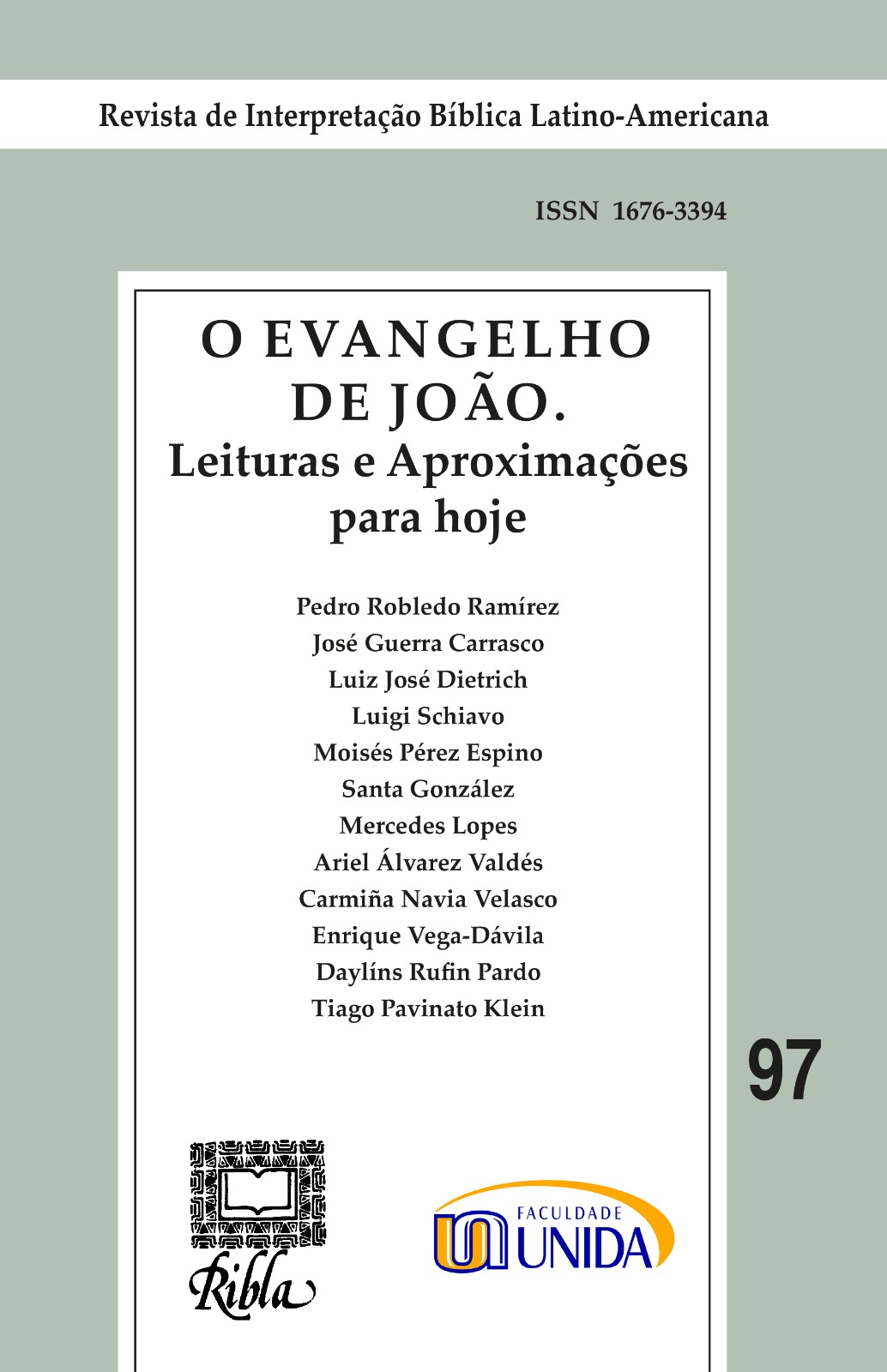 Revista de Interpretação Bíblica Latino-Americana

ISSN 1676-3394

O EVANGELHO DE JOÃO.
Leituras e Aproximações para hoje

Pedro Robledo Ramírez
José Guerra Carrasco
Luiz José Dietrich
Luigi Schiavo
Moisés Pérez Espino
Santa González
Mercedes Lopes
Ariel Álvarez Valdés
Carmiña Navia Velasco
Enrique Vega-Dávila
Daylíns Rufin Pardo
Tiago Pavinato Klein

97

Ribla

FACULDADE
UNIDA